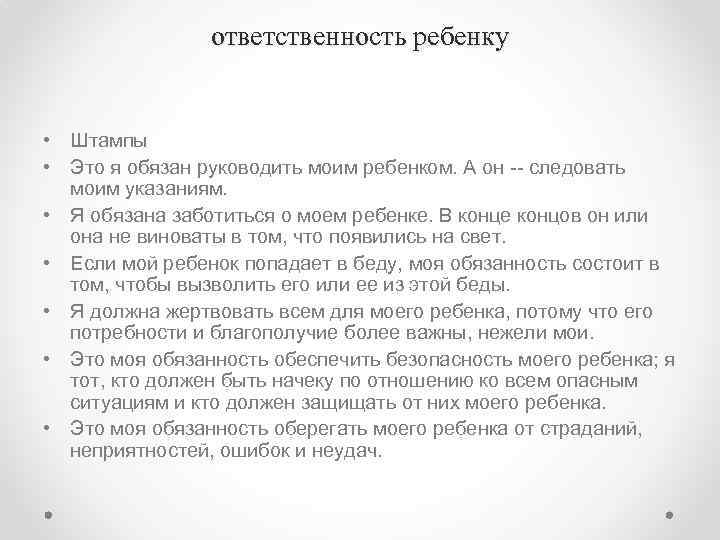 ответственность ребенку

• Штампы
• Это я обязан руководить моим ребенком. А он -- следовать моим указаниям.
• Я обязана заботиться о моем ребенке. В конце концов он или она не виноваты в том, что появились на свет.
• Если мой ребенок попадает в беду, моя обязанность состоит в том, чтобы вызволить его или ее из этой беды.
• Я должна жертвовать всем для моего ребенка, потому что его потребности и благополучие более важны, нежели мои.
• Это моя обязанность обеспечить безопасность моего ребенка; я тот, кто должен быть начеку по отношению ко всем опасным ситуациям и кто должен защищать от них моего ребенка.
• Это моя обязанность оберегать моего ребенка от страданий, неприятностей, ошибок и неудач.